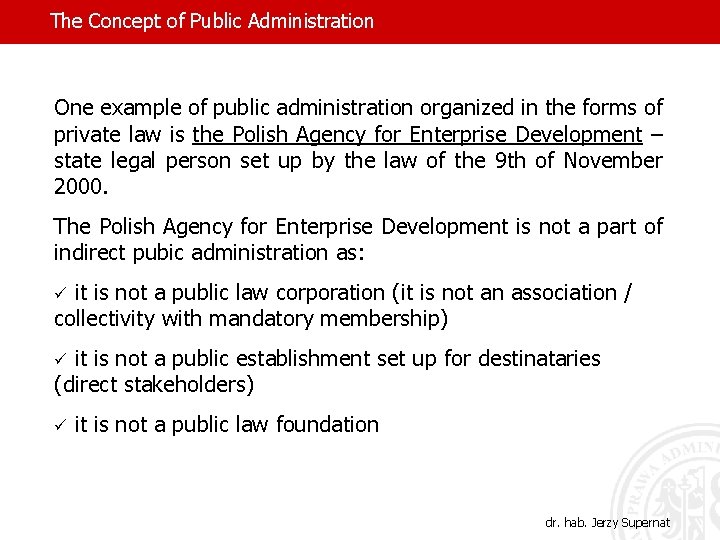 The Concept of Public Administration

One example of public administration organized in the forms of private law is the Polish Agency for Enterprise Development – state legal person set up by the law of the 9th of November 2000.

The Polish Agency for Enterprise Development is not a part of indirect pubic administration as:

✓ it is not a public law corporation (it is not an association / collectivity with mandatory membership)

✓ it is not a public establishment set up for destinataries (direct stakeholders)

✓ it is not a public law foundation

PRAWA ADMINI

dr. hab. Jerzy Supernat